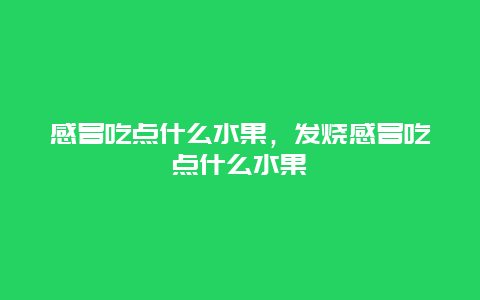 感冒吃点什么水果，发烧感冒吃点什么水果